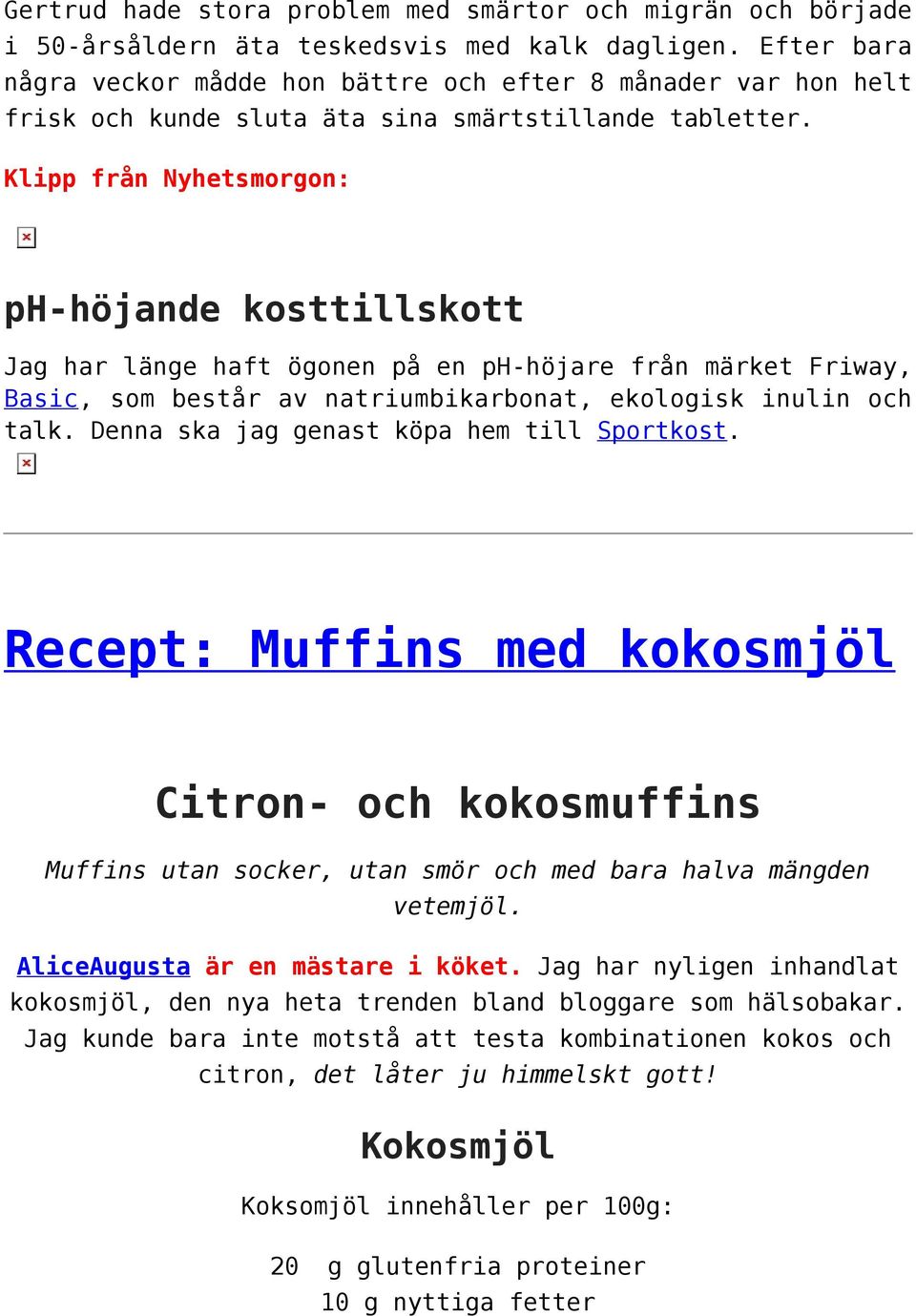 Gertrud hade stora problem med smärtor och migrän och började i 50-årsåldern äta teskedsvis med kalk dagligen. Efter bara några veckor mådde hon bättre och efter 8 månader var hon helt frisk och kunde sluta äta sina smärtstillande tabletter.

Klipp från Nyhetsmorgon:

pH-höjande kosttillskott

Jag har länge haft ögonen på en pH-höjare från märket Friway, Basic, som består av natriumbikarbonat, ekologisk inulin och talk. Denna ska jag genast köpa hem till Sportkost.

Recept: Muffins med kokosmjöl

Citron- och kokosmuffins

Muffins utan socker, utan smör och med bara halva mängden vetemjöl.

AliceAugusta är en mästare i köket. Jag har nyligen inhandlat kokosmjöl, den nya heta trenden bland bloggare som hälsobakar. Jag kunde bara inte motstå att testa kombinationen kokos och citron, det låter ju himmelskt gott!

Kokosmjöl

Koksomjöl innehåller per 100g:

20 g glutenfria proteiner
10 g nyttiga fetter